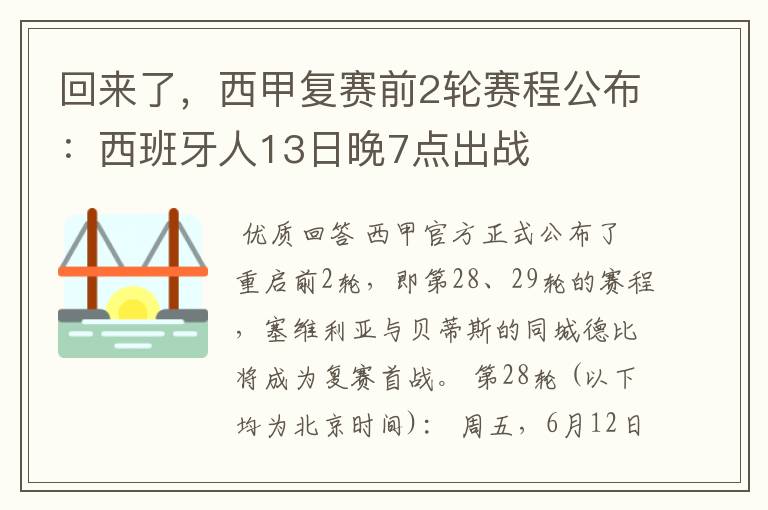 回来了，西甲复赛前2轮赛程公布：西班牙人13日晚7点出战

优质回答 西甲官方正式公布了重启前2轮，即第28、29轮的赛程，塞维利亚与贝蒂斯的同城德比将成为复赛首战。 第28轮（以下均为北京时间）： 周五，6月12日